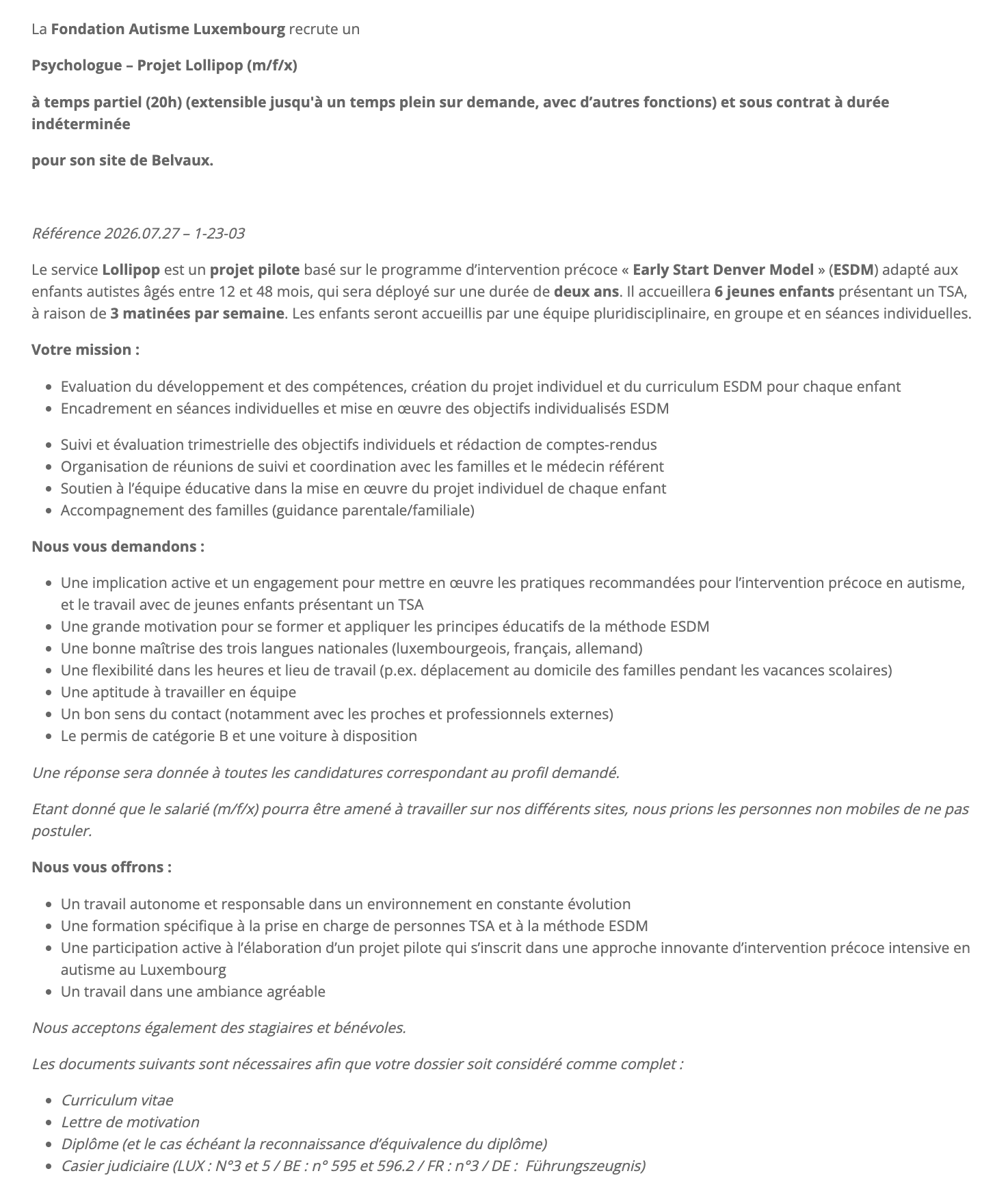 La Fondation Autisme Luxembourg recrute un

Psychologue – Projet Lollipop (m/f/x)

à temps partiel (20h) (extensible jusqu'à un temps plein sur demande, avec d'autres fonctions) et sous contrat à durée indéterminée

pour son site de Belvaux.

Référence 2026.07.27 – 1-23-03

Le service Lollipop est un projet pilote basé sur le programme d'intervention précoce « Early Start Denver Model » (ESDM) adapté aux enfants autistes âgés entre 12 et 48 mois, qui sera déployé sur une durée de deux ans. Il accueillera 6 jeunes enfants présentant un TSA, à raison de 3 matinées par semaine. Les enfants seront accueillis par une équipe pluridisciplinaire, en groupe et en séances individuelles.

Votre mission :

- Evaluation du développement et des compétences, création du projet individuel et du curriculum ESDM pour chaque enfant
- Encadrement en séances individuelles et mise en œuvre des objectifs individualisés ESDM

- Suivi et évaluation trimestrielle des objectifs individuels et rédaction de comptes-rendus
- Organisation de réunions de suivi et coordination avec les familles et le médecin référent
- Soutien à l'équipe éducative dans la mise en œuvre du projet individuel de chaque enfant
- Accompagnement des familles (guidance parentale/familiale)

Nous vous demandons :

- Une implication active et un engagement pour mettre en œuvre les pratiques recommandées pour l'intervention précoce en autisme, et le travail avec de jeunes enfants présentant un TSA
- Une grande motivation pour se former et appliquer les principes éducatifs de la méthode ESDM
- Une bonne maîtrise des trois langues nationales (luxembourgeois, français, allemand)
- Une flexibilité dans les heures et lieu de travail (p.ex. déplacement au domicile des familles pendant les vacances scolaires)
- Une aptitude à travailler en équipe
- Un bon sens du contact (notamment avec les proches et professionnels externes)
- Le permis de catégorie B et une voiture à disposition

Une réponse sera donnée à toutes les candidatures correspondant au profil demandé.

Etant donné que le salarié (m/f/x) pourra être amené à travailler sur nos différents sites, nous prions les personnes non mobiles de ne pas postuler.

Nous vous offrons :

- Un travail autonome et responsable dans un environnement en constante évolution
- Une formation spécifique à la prise en charge de personnes TSA et à la méthode ESDM
- Une participation active à l'élaboration d'un projet pilote qui s'inscrit dans une approche innovante d'intervention précoce intensive en autisme au Luxembourg
- Un travail dans une ambiance agréable

Nous acceptons également des stagiaires et bénévoles.

Les documents suivants sont nécessaires afin que votre dossier soit considéré comme complet :

- Curriculum vitae
- Lettre de motivation
- Diplôme (et le cas échéant la reconnaissance d'équivalence du diplôme)
- Casier judiciaire (LUX : N°3 et 5 / BE : n° 595 et 596.2 / FR : n°3 / DE : Führungszeugnis)